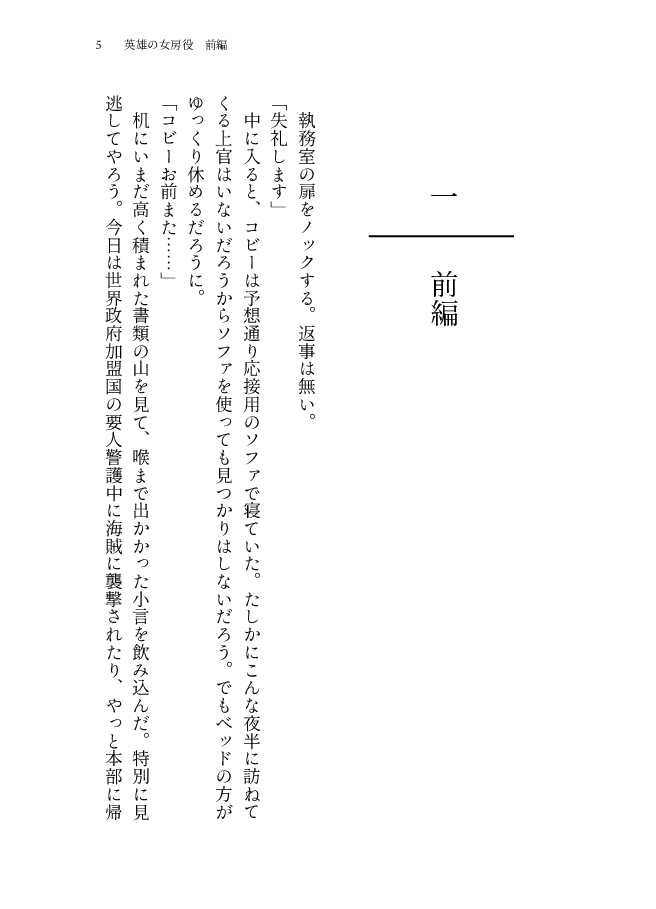 5　英雄の女房役　前編

一

前編

執務室の扉をノックする。返事は無い。

「失礼します」

中に入ると、コビーは予想通り応接用のソファで寝ていた。たしかにこんな夜半に訪ねてくる上官はいないだろうからソファを使っても見つかりはしないだろう。でもベッドの方がゆっくり休めるだろうに。

「コビーお前また……」

机にいまだ高く積まれた書類の山を見て、喉まで出かかった小言を飲み込んだ。特別に見逃してやろう。今日は世界政府加盟国の要人警護中に海賊に襲撃されたり、やっと本部に帰